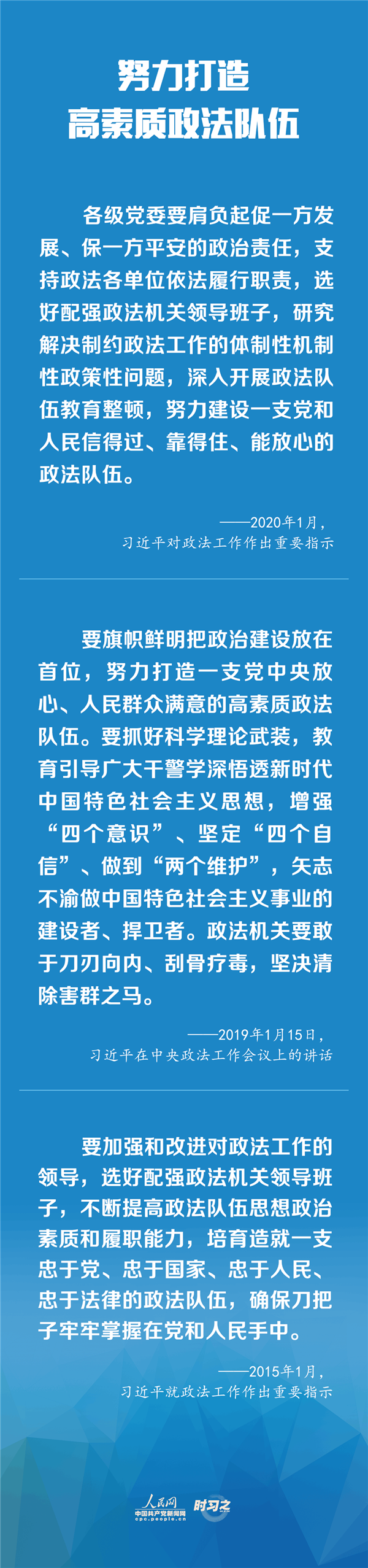 努力打造
高素质政法队伍

各级党委要肩负起促一方发展、保一方平安的政治责任，支持政法各单位依法履行职责，选好配强政法机关领导班子，研究解决制约政法工作的体制性机制性政策性问题，深入开展政法队伍教育整顿，努力建设一支党和人民信得过、靠得住、能放心的政法队伍。

——2020年1月，
习近平对政法工作作出重要指示

要旗帜鲜明把政治建设放在首位，努力打造一支党中央放心、人民群众满意的高素质政法队伍。要抓好科学理论武装，教育引导广大干警学深悟透新时代中国特色社会主义思想，增强“四个意识”、坚定“四个自信”、做到“两个维护”，矢志不渝做中国特色社会主义事业的建设者、捍卫者。政法机关要敢于刀刃向内、刮骨疗毒，坚决清除害群之马。

——2019年1月15日，
习近平在中央政法工作会议上的讲话

要加强和改进对政法工作的领导，选好配强政法机关领导班子，不断提高政法队伍思想政治素质和履职能力，培育造就一支忠于党、忠于国家、忠于人民、忠于法律的政法队伍，确保刀把子牢牢掌握在党和人民手中。

——2015年1月，
习近平就政法工作作出重要指示

人民网
中国共产党新闻网
cpc.people.cn
时习之